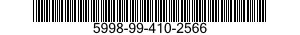 5998-99-410-2566